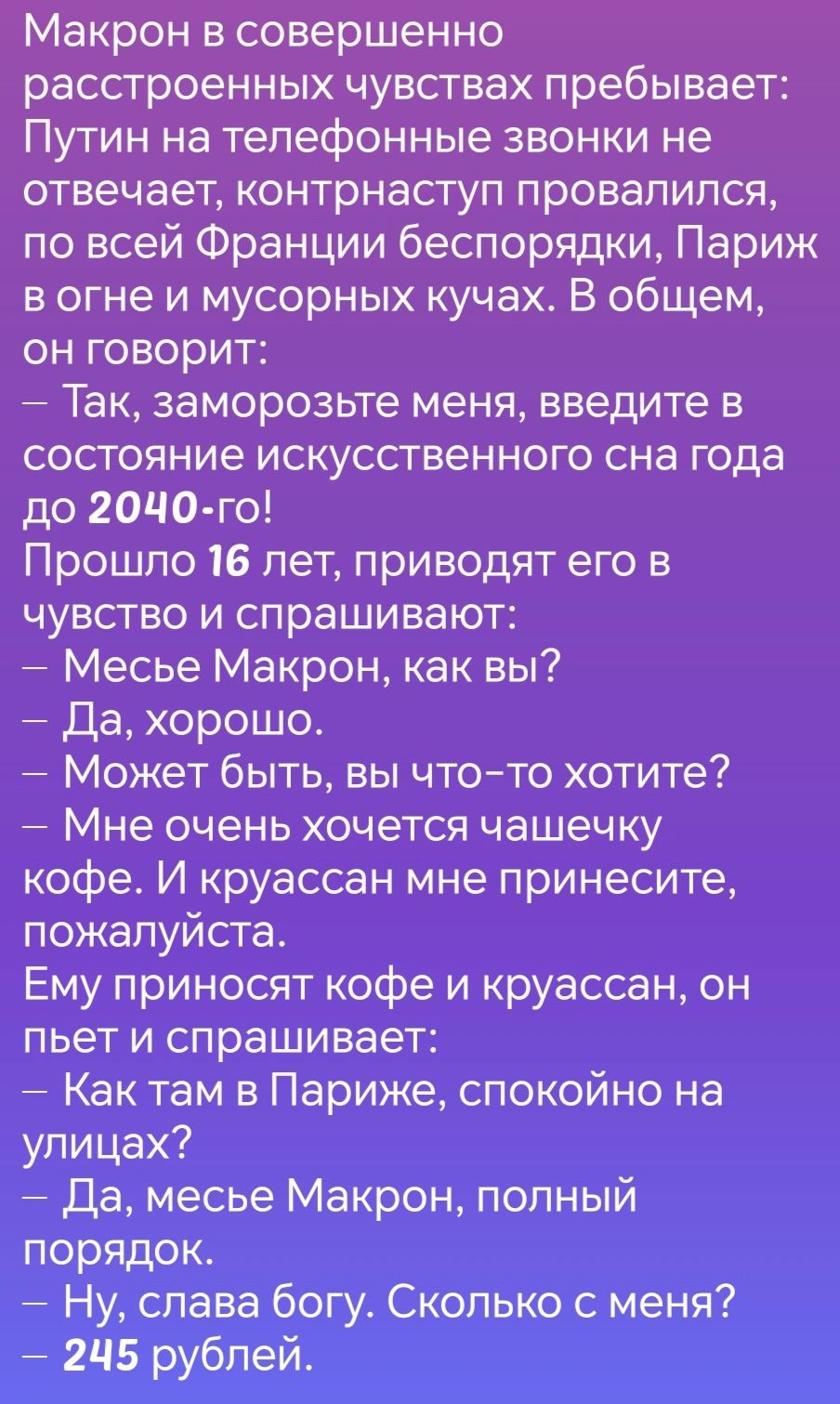 Макрон в совершенно расстроенных чувствах пребывает: Путин на телефонные звонки не отвечает, контрнаступ провалился, по всей Франции беспорядки, Париж в огне и мусорных кучах. В общем, он говорит:
– Так, заморозьте меня, введите в состояние искусственного сна года до 2040-го!
Прошло 16 лет, приводят его в чувство и спрашивают:
– Месье Макрон, как вы?
– Да, хорошо.
– Может быть, вы что-то хотите?
– Мне очень хочется чашечку кофе. И круассан мне принесите, пожалуйста.
Ему приносят кофе и круассан, он пьет и спрашивает:
– Как там в Париже, спокойно на улицах?
– Да, месье Макрон, полный порядок.
– Ну, слава богу. Сколько с меня?
– 245 рублей.